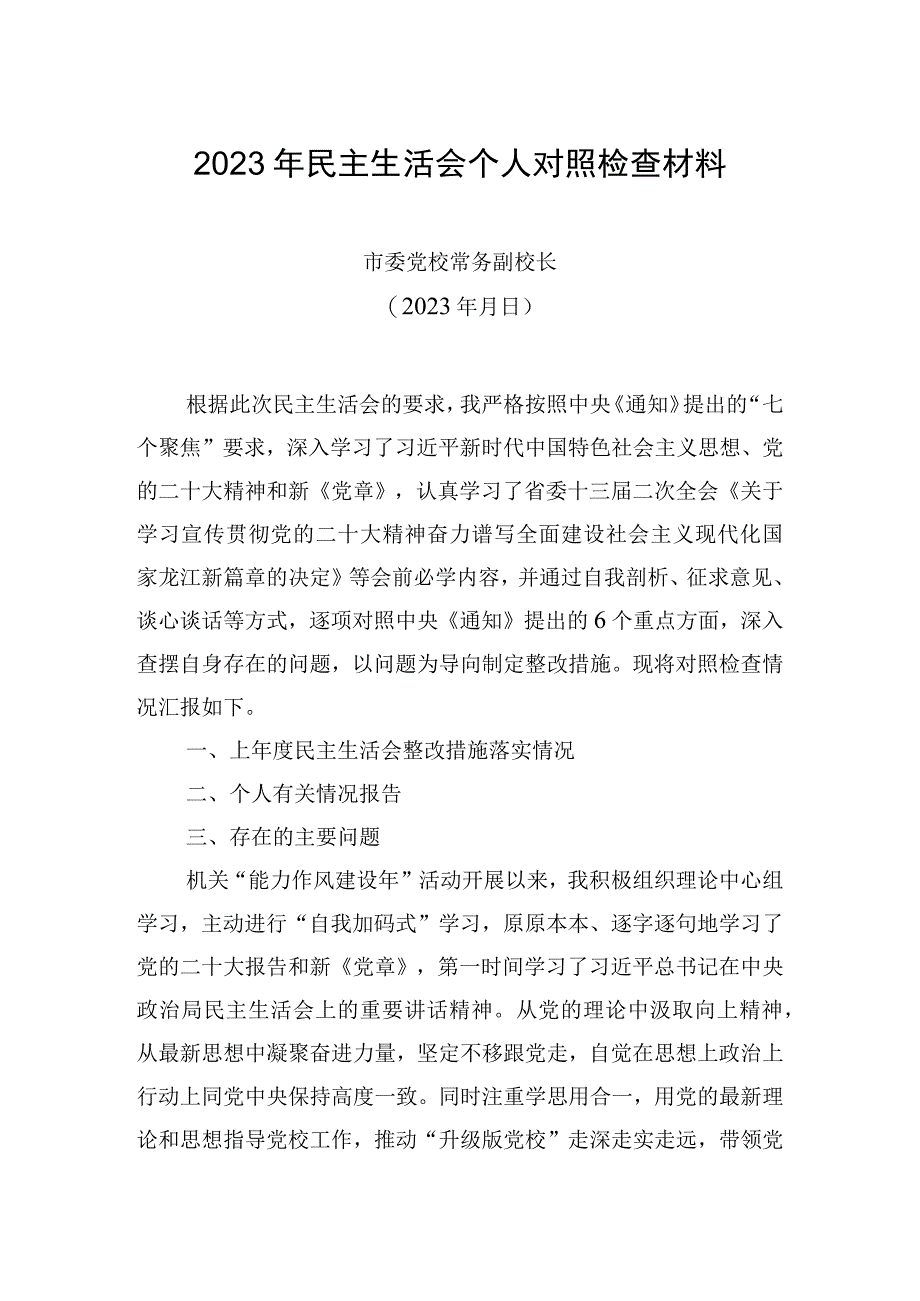 2023年民主生活会个人对照检查材料

市委党校常务副校长

（2023年月日）

根据此次民主生活会的要求，我严格按照中央《通知》提出的“七个聚焦”要求，深入学习了习近平新时代中国特色社会主义思想、党的二十大精神和新《党章》，认真学习了省委十三届二次全会《关于学习宣传贯彻党的二十大精神奋力谱写全面建设社会主义现代化国家龙江新篇章的决定》等会前必学内容，并通过自我剖析、征求意见、谈心谈话等方式，逐项对照中央《通知》提出的6个重点方面，深入查摆自身存在的问题，以问题为导向制定整改措施。现将对照检查情况汇报如下。

一、上年度民主生活会整改措施落实情况

二、个人有关情况报告

三、存在的主要问题

机关“能力作风建设年”活动开展以来，我积极组织理论中心组学习，主动进行“自我加码式”学习，原原本本、逐字逐句地学习了党的二十大报告和新《党章》，第一时间学习了习近平总书记在中央政治局民主生活会上的重要讲话精神。从党的理论中汲取向上精神，从最新思想中凝聚奋进力量，坚定不移跟党走，自觉在思想上政治上行动上同党中央保持高度一致。同时注重学思用合一，用党的最新理论和思想指导党校工作，推动“升级版党校”走深走实走远，带领党